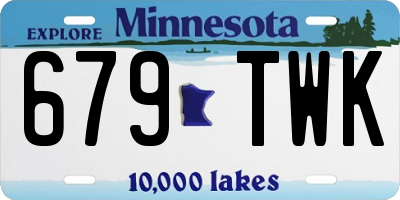 EXPLORE Minnesota

679 TWK

10,000 lakes